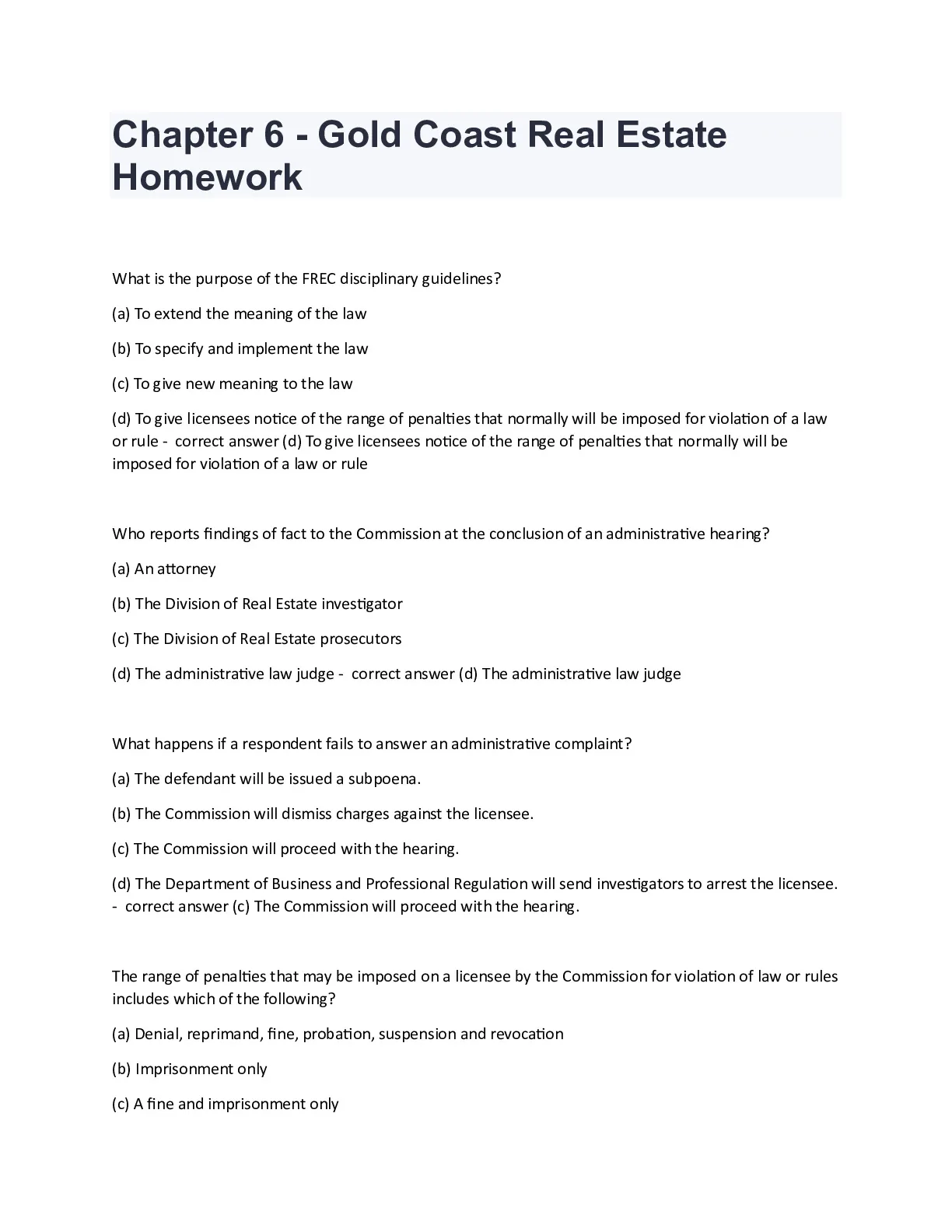 Chapter 6 - Gold Coast Real Estate Homework

What is the purpose of the FREC disciplinary guidelines?

(a) To extend the meaning of the law

(b) To specify and implement the law

(c) To give new meaning to the law

(d) To give licensees notice of the range of penalties that normally will be imposed for violation of a law or rule - correct answer (d) To give licensees notice of the range of penalties that normally will be imposed for violation of a law or rule

Who reports findings of fact to the Commission at the conclusion of an administrative hearing?

(a) An attorney

(b) The Division of Real Estate investigator

(c) The Division of Real Estate prosecutors

(d) The administrative law judge - correct answer (d) The administrative law judge

What happens if a respondent fails to answer an administrative complaint?

(a) The defendant will be issued a subpoena.

(b) The Commission will dismiss charges against the licensee.

(c) The Commission will proceed with the hearing.

(d) The Department of Business and Professional Regulation will send investigators to arrest the licensee. - correct answer (c) The Commission will proceed with the hearing.

The range of penalties that may be imposed on a licensee by the Commission for violation of law or rules includes which of the following?

(a) Denial, reprimand, fine, probation, suspension and revocation

(b) Imprisonment only

(c) A fine and imprisonment only